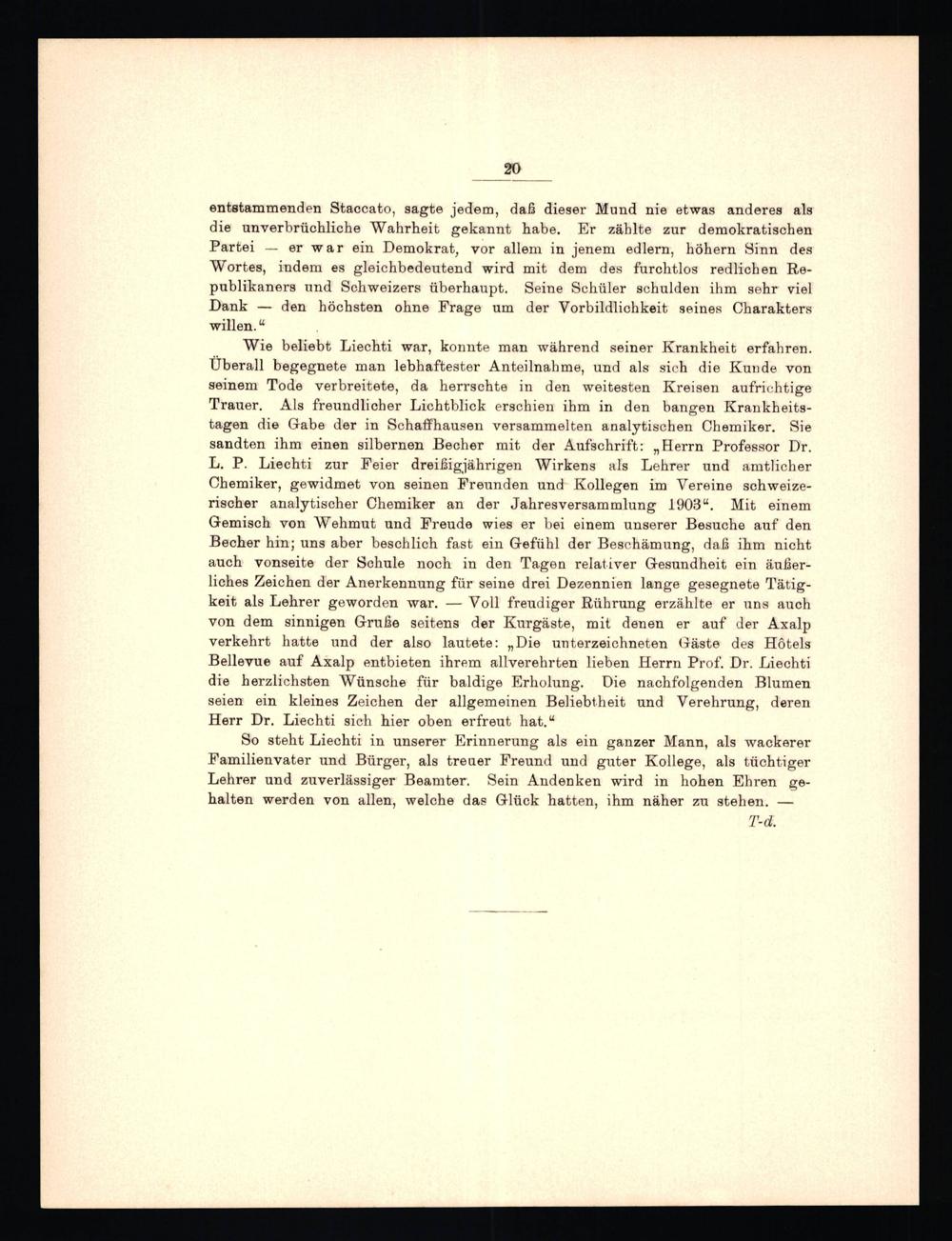 20

entstammenden Staccato, sagte jedem, daß dieser Mund nie etwas anderes als die unverbrüchliche Wahrheit gekannt habe. Er zählte zur demokratischen Partei — er war ein Demokrat, vor allem in jenem edlern, höhern Sinn des Wortes, indem es gleichbedeutend wird mit dem des furchtlos redlichen Republikaners und Schweizers überhaupt. Seine Schüler schulden ihm sehr viel Dank — den höchsten ohne Frage um der Vorbildlichkeit seines Charakters willen."

Wie beliebt Liechti war, konnte man während seiner Krankheit erfahren. Überall begegnete man lebhaftester Anteilnahme, und als sich die Kunde von seinem Tode verbreitete, da herrschte in den weitesten Kreisen aufrichtige Trauer. Als freundlicher Lichtblick erschien ihm in den bangen Krankheitstagen die Gabe der in Schaffhausen versammelten analytischen Chemiker. Sie sandten ihm einen silbernen Becher mit der Aufschrift: „Herrn Professor Dr. L. P. Liechti zur Feier dreißigjährigen Wirkens als Lehrer und amtlicher Chemiker, gewidmet von seinen Freunden und Kollegen im Vereine schweizerischer analytischer Chemiker an der Jahresversammlung 1903". Mit einem Gemisch von Wehmut und Freude wies er bei einem unserer Besuche auf den Becher hin; uns aber beschlich fast ein Gefühl der Beschämung, daß ihm nicht auch vonseite der Schule noch in den Tagen relativer Gesundheit ein äußerliches Zeichen der Anerkennung für seine drei Dezennien lange gesegnete Tätigkeit als Lehrer geworden war. — Voll freudiger Rührung erzählte er uns auch von dem sinnigen Gruße seitens der Kurgäste, mit denen er auf der Axalp verkehrt hatte und der also lautete: „Die unterzeichneten Gäste des Hôtels Bellevue auf Axalp entbieten ihrem allverehrten lieben Herrn Prof. Dr. Liechti die herzlichsten Wünsche für baldige Erholung. Die nachfolgenden Blumen seien ein kleines Zeichen der allgemeinen Beliebtheit und Verehrung, deren Herr Dr. Liechti sich hier oben erfreut hat."

So steht Liechti in unserer Erinnerung als ein ganzer Mann, als wackerer Familienvater und Bürger, als treuer Freund und guter Kollege, als tüchtiger Lehrer und zuverlässiger Beamter. Sein Andenken wird in hohen Ehren gehalten werden von allen, welche das Glück hatten, ihm näher zu stehen. —

T-d.